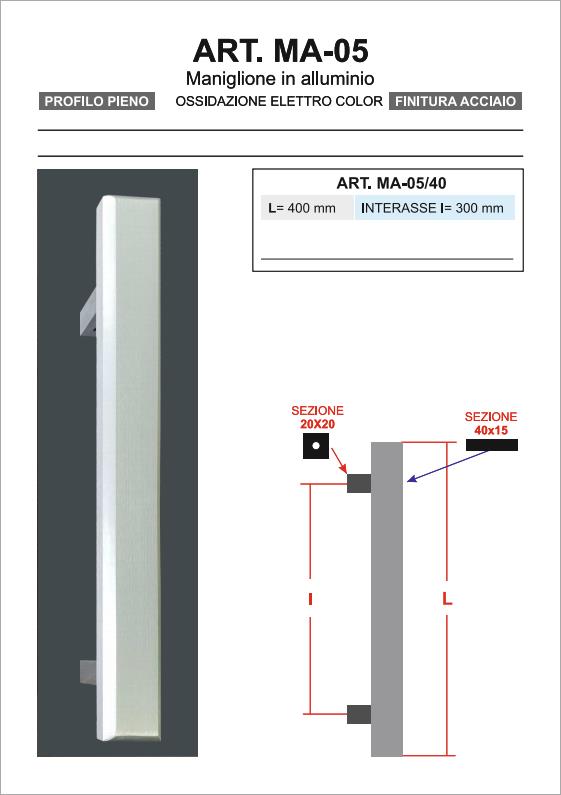 ART. MA-05
Maniglione in alluminio
PROFILO PIENO OSSIDAZIONE ELETTRO COLOR FINITURA ACCIAIO

ART. MA-05/40

| L= 400 mm | INTERASSE I= 300 mm |
|---|---|

SEZIONE 20X20

SEZIONE 40x15

I

L